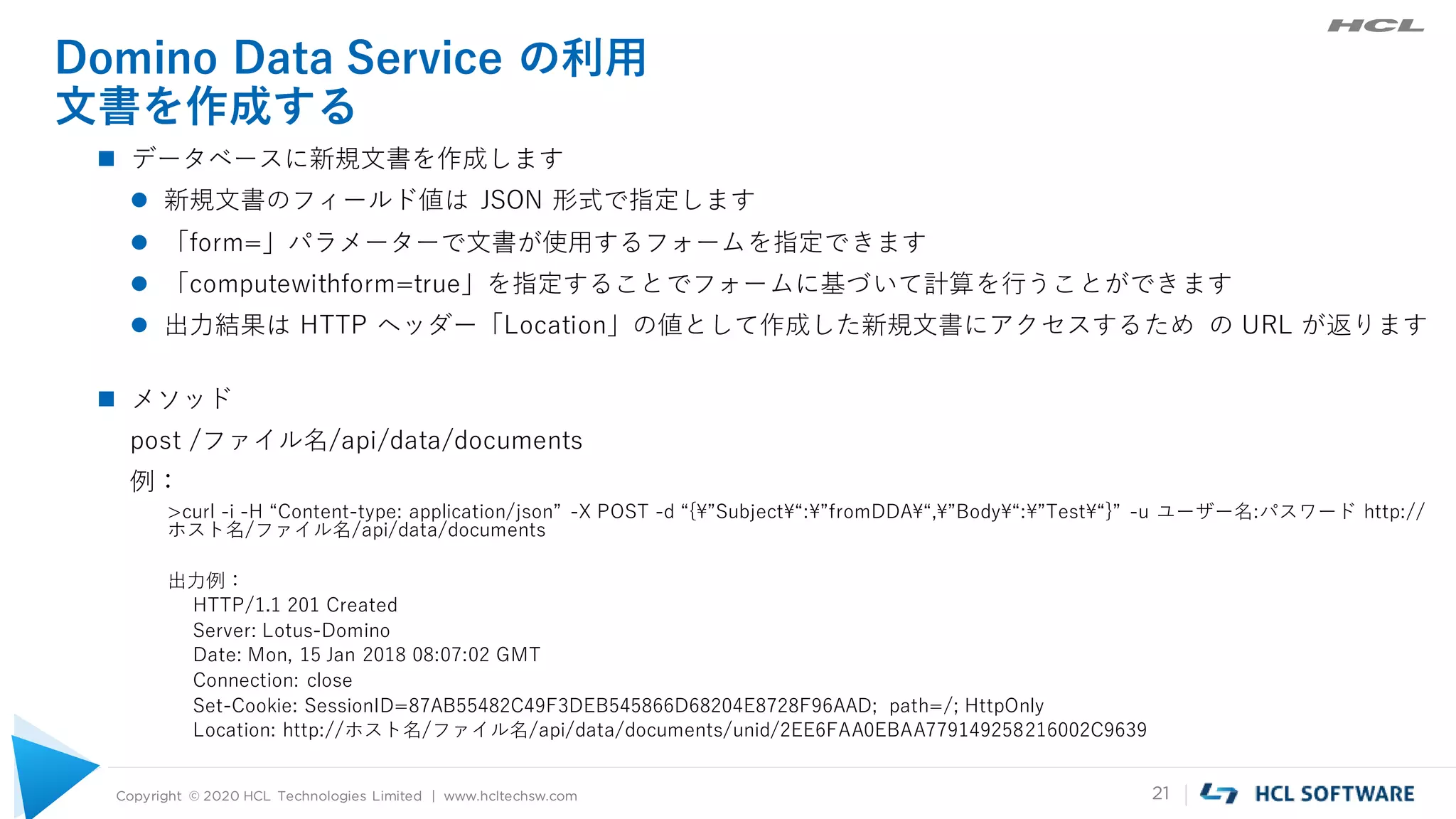 HCL

Domino Data Service の利用
文書を作成する

■ データベースに新規文書を作成します
● 新規文書のフィールド値は JSON 形式で指定します
● 「form=」パラメーターで文書が使用するフォームを指定できます
● 「computewithform=true」を指定することでフォームに基づいて計算を行うことができます
● 出力結果は HTTP ヘッダー「Location」の値として作成した新規文書にアクセスするため の URL が返ります

■ メソッド
post /ファイル名/api/data/documents
例：
>curl -i -H “Content-type: application/json” -X POST -d “{¥”Subject¥“:¥”fromDDA¥“,¥”Body¥“:¥”Test¥“}” -u ユーザー名:パスワード http://ホスト名/ファイル名/api/data/documents

出力例：
HTTP/1.1 201 Created
Server: Lotus-Domino
Date: Mon, 15 Jan 2018 08:07:02 GMT
Connection: close
Set-Cookie: SessionID=87AB55482C49F3DEB545866D68204E8728F96AAD; path=/; HttpOnly
Location: http://ホスト名/ファイル名/api/data/documents/unid/2EE6FAA0EBAA779149258216002C9639

Copyright © 2020 HCL Technologies Limited | www.hcltechsw.com
21
HCL SOFTWARE